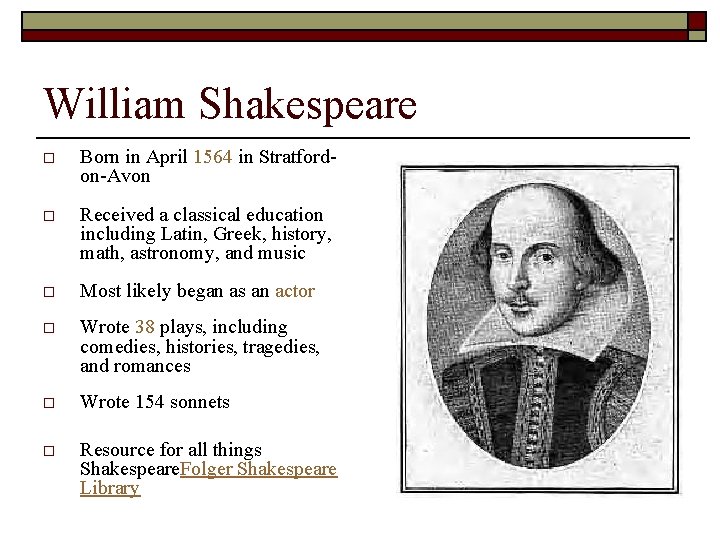 William Shakespeare

□ Born in April 1564 in Stratford-on-Avon

□ Received a classical education including Latin, Greek, history, math, astronomy, and music

□ Most likely began as an actor

□ Wrote 38 plays, including comedies, histories, tragedies, and romances

□ Wrote 154 sonnets

□ Resource for all things ShakespeareFolger Shakespeare Library